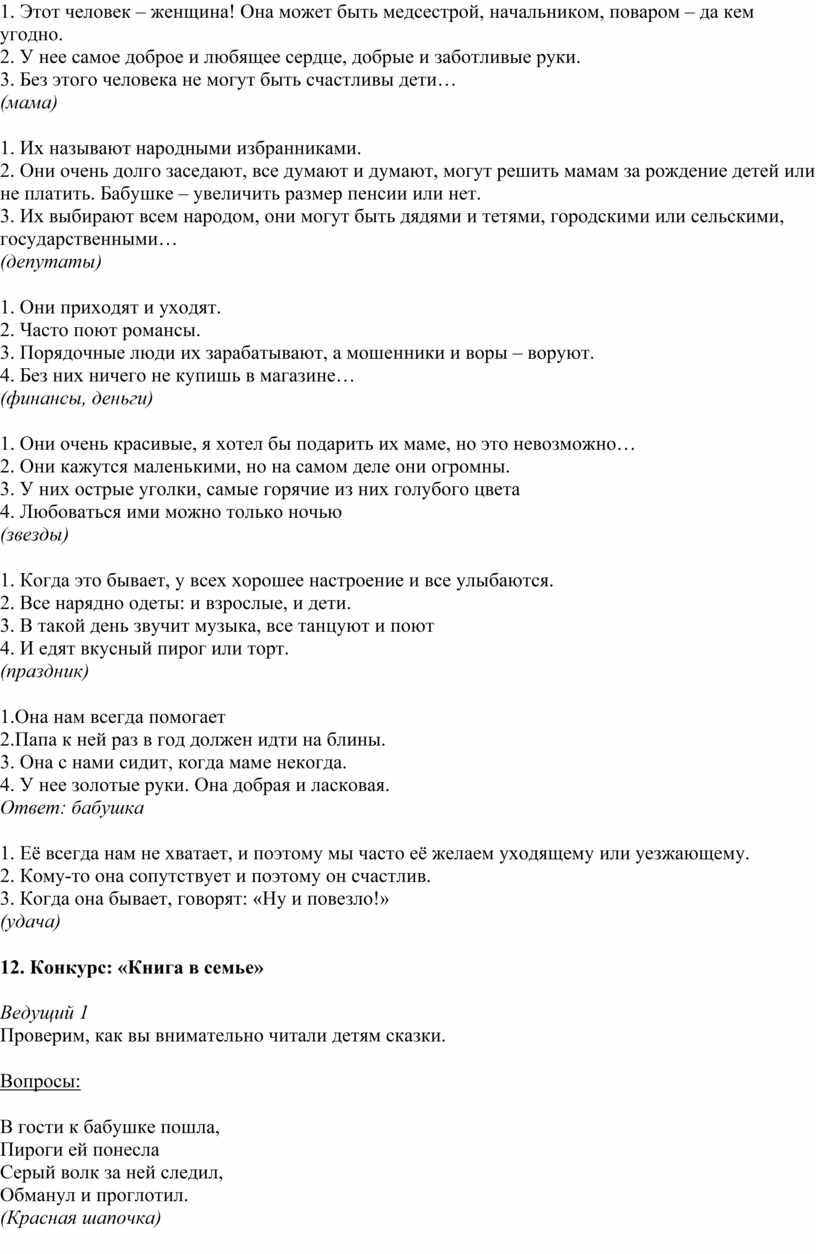 1. Этот человек – женщина! Она может быть медсестрой, начальником, поваром – да кем угодно.
2. У нее самое доброе и любящее сердце, добрые и заботливые руки.
3. Без этого человека не могут быть счастливы дети…
(мама)

1. Их называют народными избранниками.
2. Они очень долго заседают, все думают и думают, могут решить мамам за рождение детей или не платить. Бабушке – увеличить размер пенсии или нет.
3. Их выбирают всем народом, они могут быть дядями и тетями, городскими или сельскими, государственными…
(депутаты)

1. Они приходят и уходят.
2. Часто поют романсы.
3. Порядочные люди их зарабатывают, а мошенники и воры – воруют.
4. Без них ничего не купишь в магазине…
(финансы, деньги)

1. Они очень красивые, я хотел бы подарить их маме, но это невозможно…
2. Они кажутся маленькими, но на самом деле они огромны.
3. У них острые уголки, самые горячие из них голубого цвета
4. Любоваться ими можно только ночью
(звезды)

1. Когда это бывает, у всех хорошее настроение и все улыбаются.
2. Все нарядно одеты: и взрослые, и дети.
3. В такой день звучит музыка, все танцуют и поют
4. И едят вкусный пирог или торт.
(праздник)

1.Она нам всегда помогает
2.Папа к ней раз в год должен идти на блины.
3. Она с нами сидит, когда маме некогда.
4. У нее золотые руки. Она добрая и ласковая.
Ответ: бабушка

1. Её всегда нам не хватает, и поэтому мы часто её желаем уходящему или уезжающему.
2. Кому-то она сопутствует и поэтому он счастлив.
3. Когда она бывает, говорят: «Ну и повезло!»
(удача)

12. Конкурс: «Книга в семье»

Ведущий 1
Проверим, как вы внимательно читали детям сказки.

Вопросы:

В гости к бабушке пошла,
Пироги ей понесла
Серый волк за ней следил,
Обманул и проглотил.
(Красная шапочка)